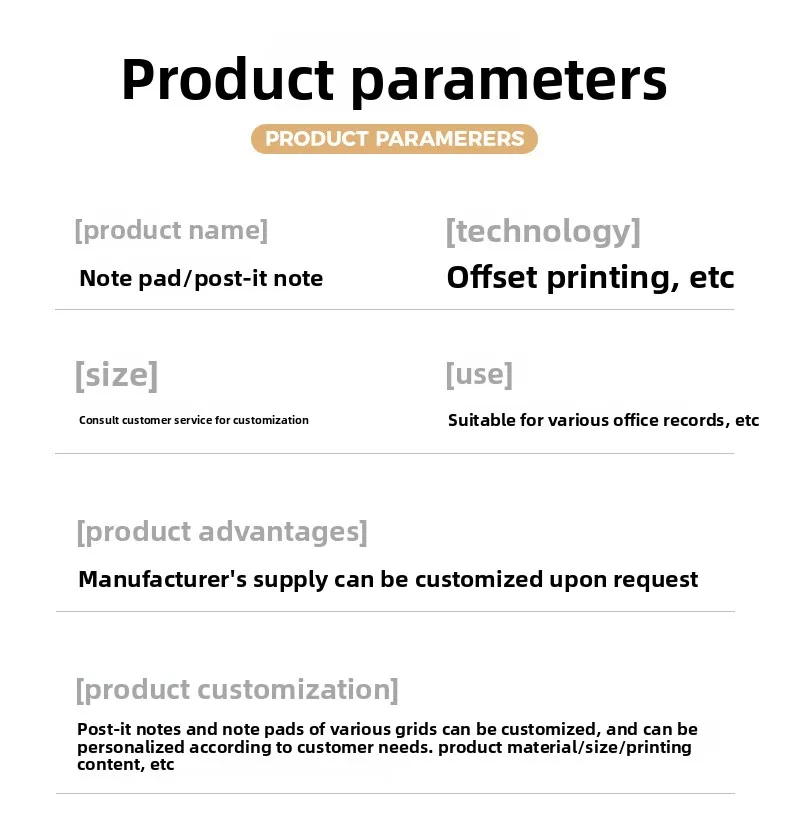 Product parameters

PRODUCT PARAMERERS

[product name]

Note pad/post-it note

[technology]

Offset printing, etc

[size]

Consult customer service for customization

[use]

Suitable for various office records, etc

[product advantages]

Manufacturer's supply can be customized upon request

[product customization]

Post-it notes and note pads of various grids can be customized, and can be personalized according to customer needs. product material/size/printing content, etc